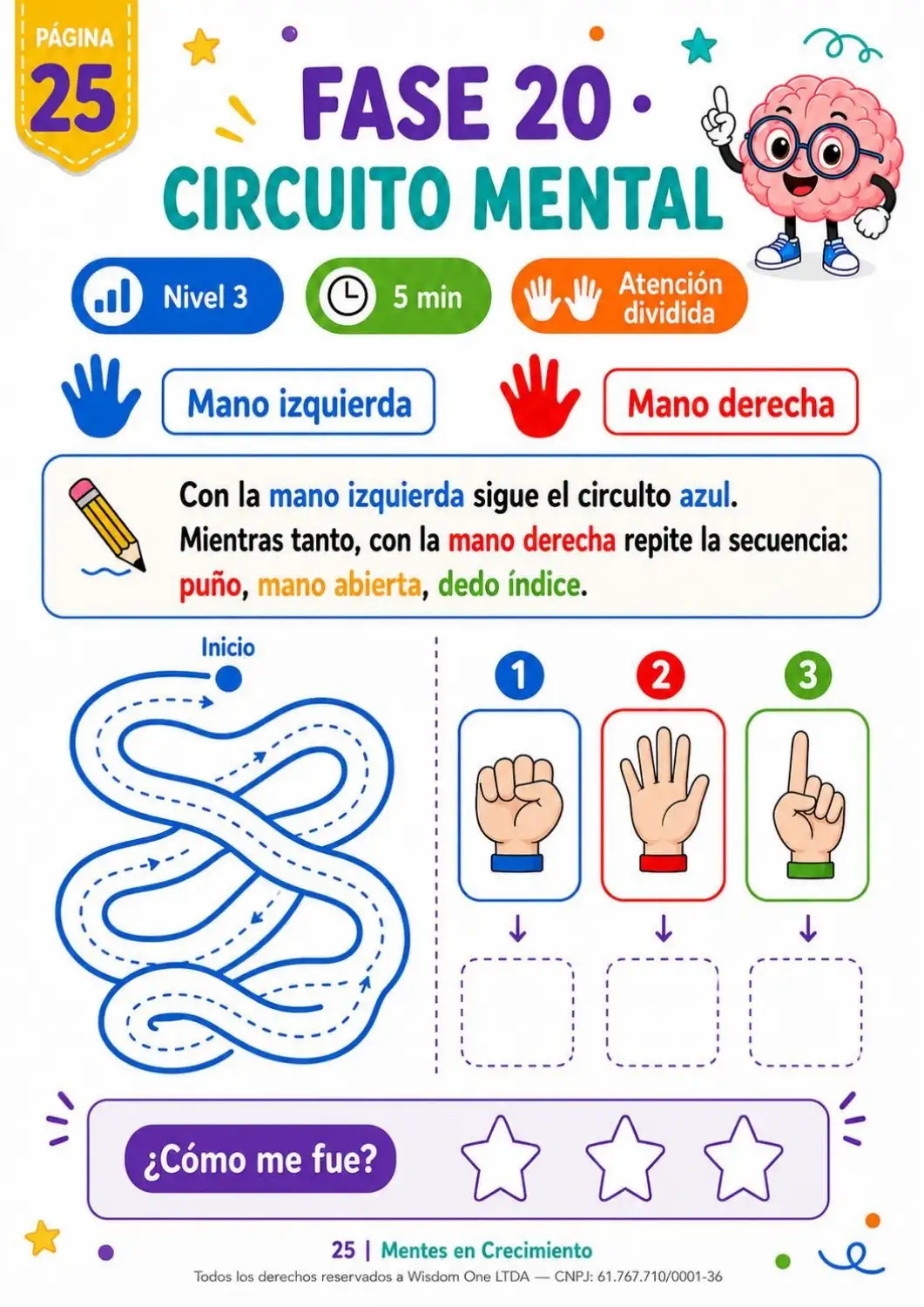 PÁGINA
25

FASE 20 ·
CIRCUITO MENTAL

Nivel 3
5 min
Atención dividida

Mano izquierda
Mano derecha

Con la mano izquierda sigue el circulto azul.
Mientras tanto, con la mano derecha repite la secuencia:
puño, mano abierta, dedo índice.

Inicio

1
2
3

¿Cómo me fue?

25 | Mentes en Crecimiento
Todos los derechos reservados a Wisdom One LTDA — CNPJ: 61.767.710/0001-36